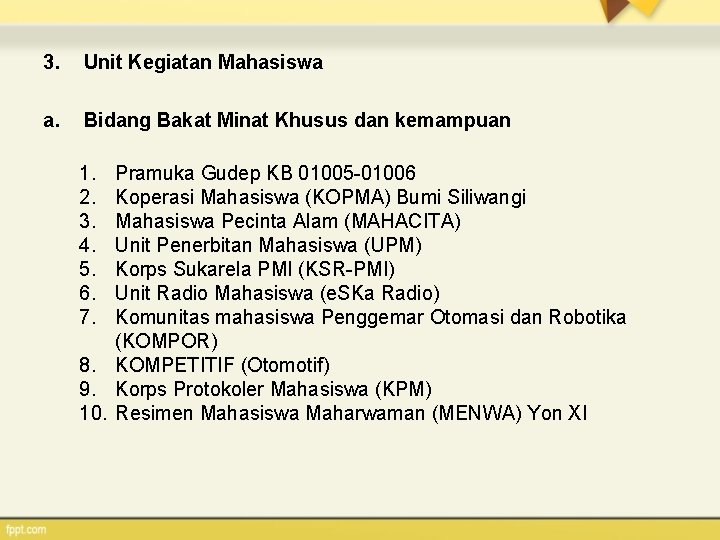 3. Unit Kegiatan Mahasiswa

a. Bidang Bakat Minat Khusus dan kemampuan

1. Pramuka Gudep KB 01005-01006
2. Koperasi Mahasiswa (KOPMA) Bumi Siliwangi
3. Mahasiswa Pecinta Alam (MAHACITA)
4. Unit Penerbitan Mahasiswa (UPM)
5. Korps Sukarela PMI (KSR-PMI)
6. Unit Radio Mahasiswa (eSKa Radio)
7. Komunitas mahasiswa Penggemar Otomasi dan Robotika (KOMPOR)
8. KOMPETITIF (Otomotif)
9. Korps Protokoler Mahasiswa (KPM)
10. Resimen Mahasiswa Maharwaman (MENWA) Yon XI

fppt.com